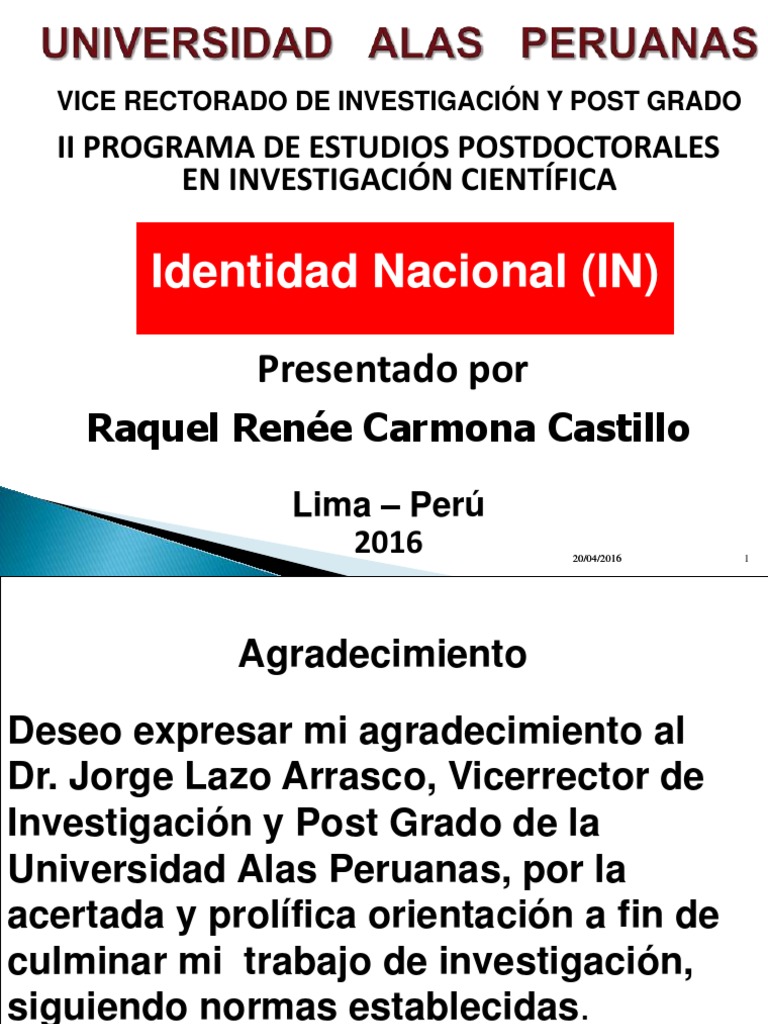 UNIVERSIDAD ALAS PERUANAS

VICE RECTORADO DE INVESTIGACIÓN Y POST GRADO

II PROGRAMA DE ESTUDIOS POSTDOCTORALES EN INVESTIGACIÓN CIENTÍFICA

Identidad Nacional (IN)

Presentado por

Raquel Renée Carmona Castillo

Lima – Perú
2016

20/04/2016

1

Agradecimiento

Deseo expresar mi agradecimiento al Dr. Jorge Lazo Arrasco, Vicerrector de Investigación y Post Grado de la Universidad Alas Peruanas, por la acertada y prolífica orientación a fin de culminar mi trabajo de investigación, siguiendo normas establecidas.